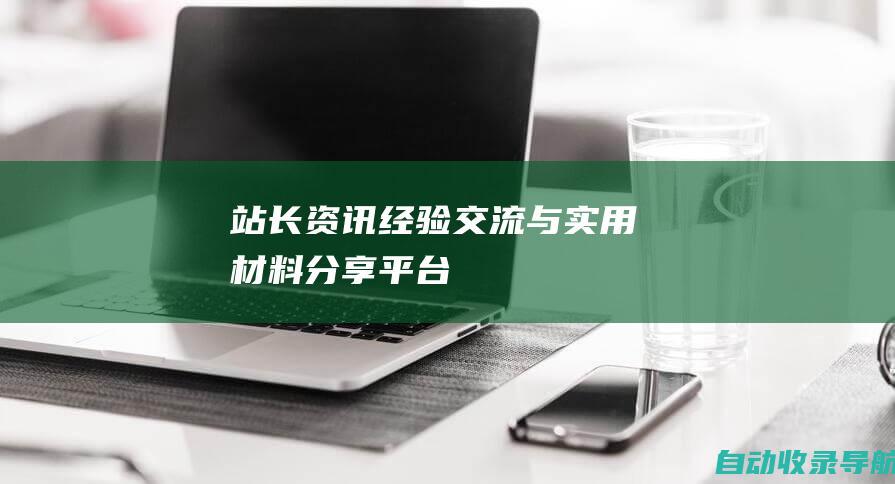 站长资讯经验交流与实用材料分享平台

自动收录导航